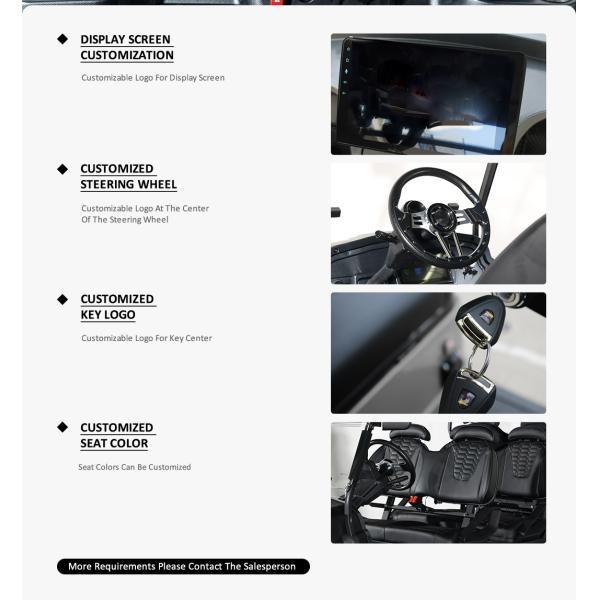 DISPLAY SCREEN CUSTOMIZATION

Customizable Logo For Display Screen

CUSTOMIZED STEERING WHEEL

Customizable Logo At The Center Of The Steering Wheel

CUSTOMIZED KEY LOGO

Customizable Logo For Key Center

CUSTOMIZED SEAT COLOR

Seat Colors Can Be Customized

More Requirements Please Contact The Salesperson